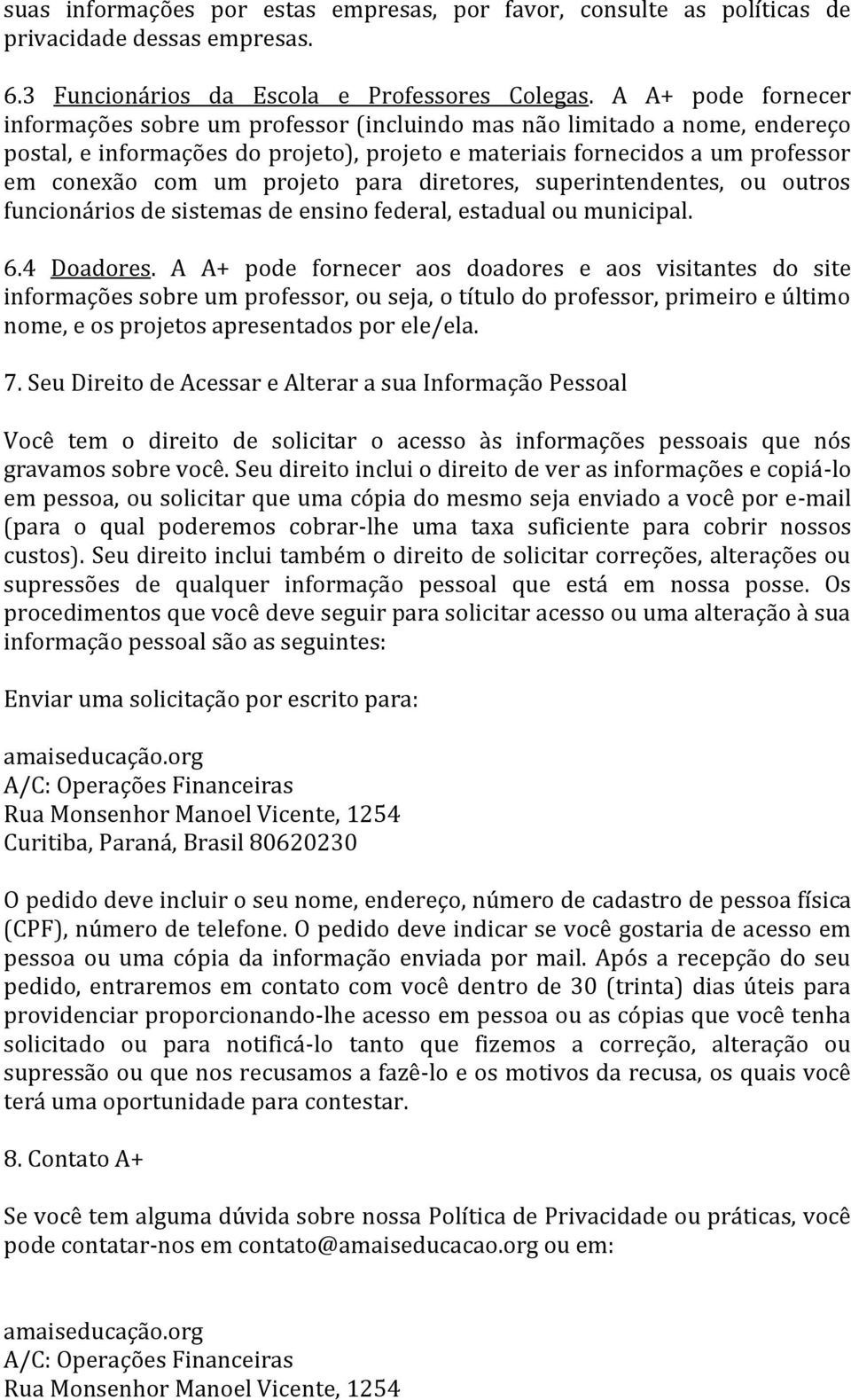 suas informações por estas empresas, por favor, consulte as políticas de privacidade dessas empresas.

6.3 Funcionários da Escola e Professores Colegas. A A+ pode fornecer informações sobre um professor (incluindo mas não limitado a nome, endereço postal, e informações do projeto), projeto e materiais fornecidos a um professor em conexão com um projeto para diretores, superintendentes, ou outros funcionários de sistemas de ensino federal, estadual ou municipal.

6.4 Doadores. A A+ pode fornecer aos doadores e aos visitantes do site informações sobre um professor, ou seja, o título do professor, primeiro e último nome, e os projetos apresentados por ele/ela.

7. Seu Direito de Acessar e Alterar a sua Informação Pessoal

Você tem o direito de solicitar o acesso às informações pessoais que nós gravamos sobre você. Seu direito inclui o direito de ver as informações e copiá-lo em pessoa, ou solicitar que uma cópia do mesmo seja enviado a você por e-mail (para o qual poderemos cobrar-lhe uma taxa suficiente para cobrir nossos custos). Seu direito inclui também o direito de solicitar correções, alterações ou supressões de qualquer informação pessoal que está em nossa posse. Os procedimentos que você deve seguir para solicitar acesso ou uma alteração à sua informação pessoal são as seguintes:

Enviar uma solicitação por escrito para:

amaiseducação.org
A/C: Operações Financeiras
Rua Monsenhor Manoel Vicente, 1254
Curitiba, Paraná, Brasil 80620230

O pedido deve incluir o seu nome, endereço, número de cadastro de pessoa física (CPF), número de telefone. O pedido deve indicar se você gostaria de acesso em pessoa ou uma cópia da informação enviada por mail. Após a recepção do seu pedido, entraremos em contato com você dentro de 30 (trinta) dias úteis para providenciar proporcionando-lhe acesso em pessoa ou as cópias que você tenha solicitado ou para notificá-lo tanto que fizemos a correção, alteração ou supressão ou que nos recusamos a fazê-lo e os motivos da recusa, os quais você terá uma oportunidade para contestar.

8. Contato A+

Se você tem alguma dúvida sobre nossa Política de Privacidade ou práticas, você pode contatar-nos em contato@amaiseducacao.org ou em:

amaiseducação.org
A/C: Operações Financeiras
Rua Monsenhor Manoel Vicente, 1254